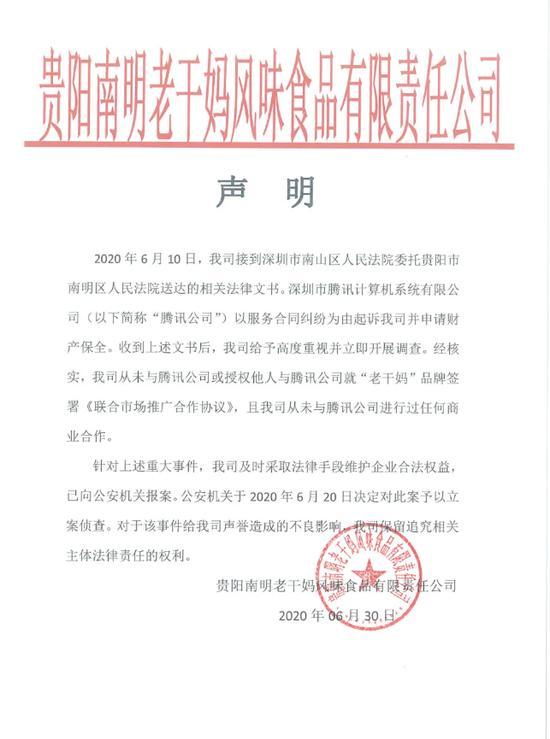 贵阳南明老干妈风味食品有限责任公司

声　明

2020 年 6 月 10 日，我司接到深圳市南山区人民法院委托贵阳市南明区人民法院送达的相关法律文书。深圳市腾讯计算机系统有限公司（以下简称“腾讯公司”）以服务合同纠纷为由起诉我司并申请财产保全。收到上述文书后，我司给予高度重视并立即开展调查。经核实，我司从未与腾讯公司或授权他人与腾讯公司就“老干妈”品牌签署《联合市场推广合作协议》，且我司从未与腾讯公司进行过任何商业合作。

针对上述重大事件，我司及时采取法律手段维护企业合法权益，已向公安机关报案。公安机关于 2020 年 6 月 20 日决定对此案予以立案侦查。对于该事件给我司声誉造成的不良影响，我司保留追究相关主体法律责任的权利。

贵阳南明老干妈风味食品有限责任公司

2020 年 06 月 30 日

贵阳南明老干妈风味食品有限责任公司